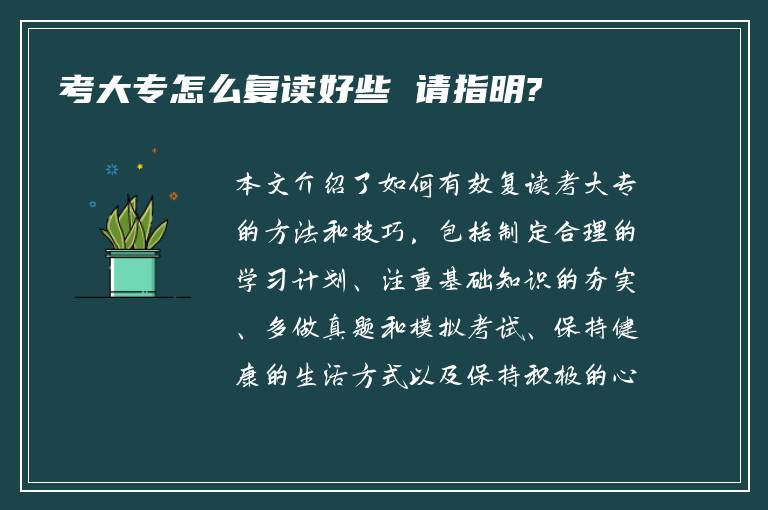 考大专怎么复读好些 请指明?

本文介绍了如何有效复读考大专的方法和技巧，包括制定合理的学习计划、注重基础知识的夯实、多做真题和模拟考试、保持健康的生活方式以及保持积极的心